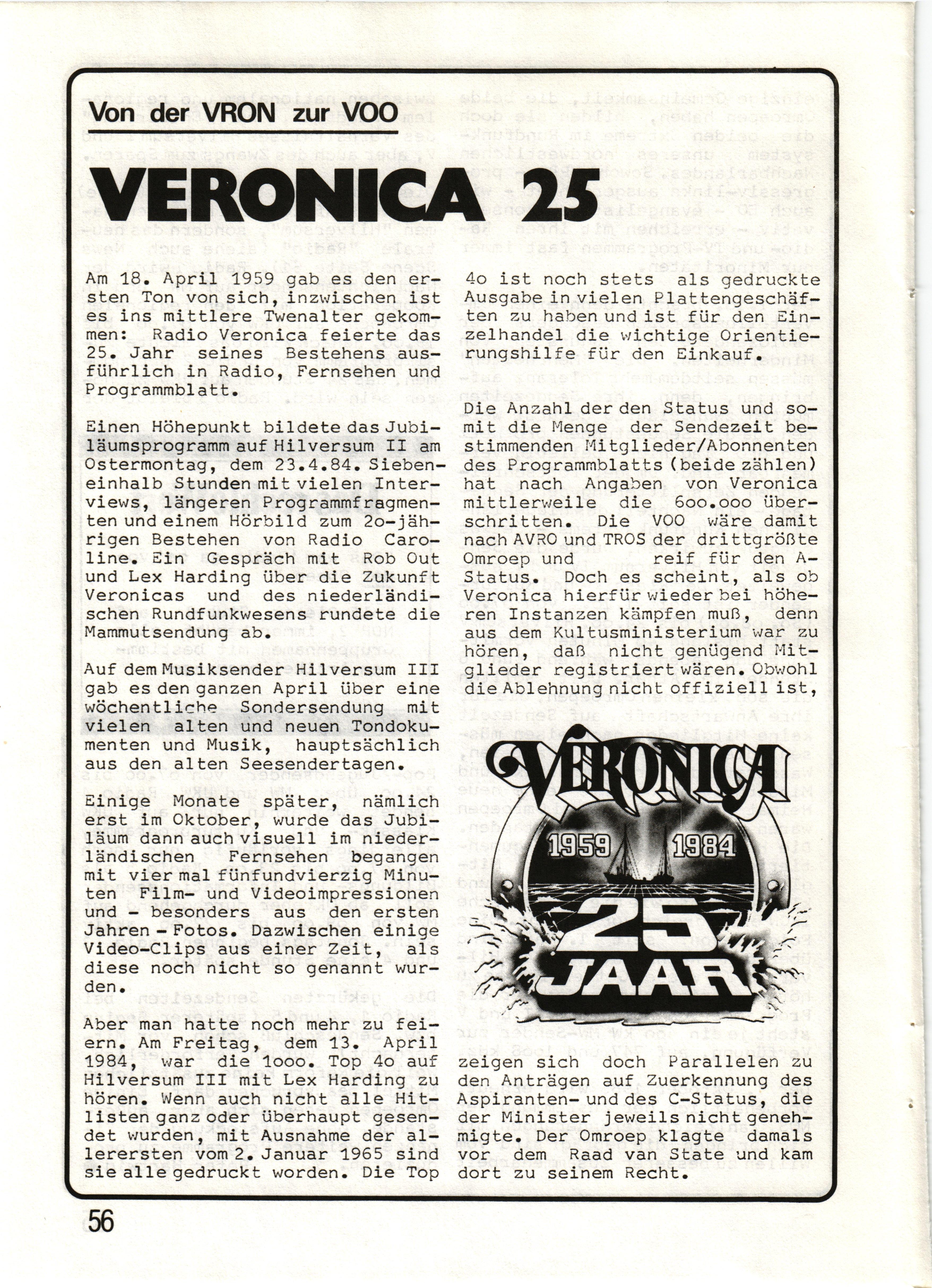 Von der VRON zur VOO

VERONICA 25

Am 18. April 1959 gab es den ersten Ton von sich, inzwischen ist es ins mittlere Twenalter gekommen: Radio Veronica feierte das 25. Jahr seines Bestehens ausführlich in Radio, Fernsehen und Programmblatt.

Einen Höhepunkt bildete das Jubiläumsprogramm auf Hilversum II am Ostermontag, dem 23.4.84. Siebeneinhalb Stunden mit vielen Interviews, längeren Programmfragmenten und einem Hörbild zum 2o-jährigen Bestehen von Radio Caroline. Ein Gespräch mit Rob Out und Lex Harding über die Zukunft Veronicas und des niederländischen Rundfunkwesens rundete die Mammutsendung ab.

Auf dem Musiksender Hilversum III gab es den ganzen April über eine wöchentliche Sondersendung mit vielen alten und neuen Tondokumenten und Musik, hauptsächlich aus den alten Seesendertagen.

Einige Monate später, nämlich erst im Oktober, wurde das Jubiläum dann auch visuell im niederländischen Fernsehen begangen mit vier mal fünfundvierzig Minuten Film- und Videoimpressionen und - besonders aus den ersten Jahren - Fotos. Dazwischen einige Video-Clips aus einer Zeit, als diese noch nicht so genannt wurden.

Aber man hatte noch mehr zu feiern. Am Freitag, dem 13. April 1984, war die 1ooo. Top 4o auf Hilversum III mit Lex Harding zu hören. Wenn auch nicht alle Hitlisten ganz oder überhaupt gesendet wurden, mit Ausnahme der allerersten vom 2. Januar 1965 sind sie alle gedruckt worden. Die Top 4o ist noch stets als gedruckte Ausgabe in vielen Plattengeschäften zu haben und ist für den Einzelhandel die wichtige Orientierungshilfe für den Einkauf.

Die Anzahl der den Status und somit die Menge der Sendezeit bestimmenden Mitglieder/Abonnenten des Programmblatts (beide zählen) hat nach Angaben von Veronica mittlerweile die 6oo.ooo überschritten. Die VOO wäre damit nach AVRO und TROS der drittgrößte Omroep und reif für den A-Status. Doch es scheint, als ob Veronica hierfür wieder bei höheren Instanzen kämpfen muß, denn aus dem Kultusministerium war zu hören, daß nicht genügend Mitglieder registriert wären. Obwohl die Ablehnung nicht offiziell ist,

VERONICA
1959 1984
25
JAAR

zeigen sich doch Parallelen zu den Anträgen auf Zuerkennung des Aspiranten- und des C-Status, die der Minister jeweils nicht genehmigte. Der Omroep klagte damals vor dem Raad van State und kam dort zu seinem Recht.

56